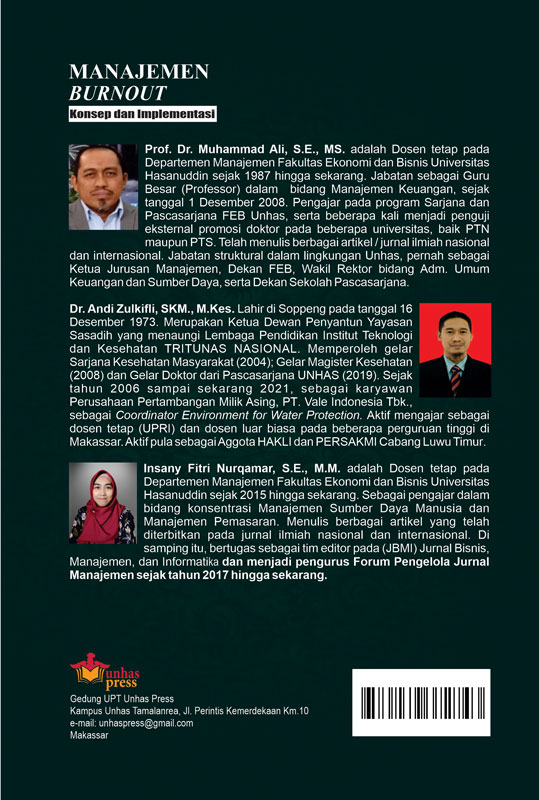 MANAJEMEN
BURNOUT
Konsep dan Implementasi

Prof. Dr. Muhammad Ali, S.E., MS. adalah Dosen tetap pada Departemen Manajemen Fakultas Ekonomi dan Bisnis Universitas Hasanuddin sejak 1987 hingga sekarang. Jabatan sebagai Guru Besar (Professor) dalam bidang Manajemen Keuangan, sejak tanggal 1 Desember 2008. Pengajar pada program Sarjana dan Pascasarjana FEB Unhas, serta beberapa kali menjadi penguji eksternal promosi doktor pada beberapa universitas, baik PTN maupun PTS. Telah menulis berbagai artikel / jurnal ilmiah nasional dan internasional. Jabatan struktural dalam lingkungan Unhas, pernah sebagai Ketua Jurusan Manajemen, Dekan FEB, Wakil Rektor bidang Adm. Umum Keuangan dan Sumber Daya, serta Dekan Sekolah Pascasarjana.

Dr. Andi Zulkifli, SKM., M.Kes. Lahir di Soppeng pada tanggal 16 Desember 1973. Merupakan Ketua Dewan Penyantun Yayasan Sasadih yang menaungi Lembaga Pendidikan Institut Teknologi dan Kesehatan TRITUNAS NASIONAL. Memperoleh gelar Sarjana Kesehatan Masyarakat (2004); Gelar Magister Kesehatan (2008) dan Gelar Doktor dari Pascasarjana UNHAS (2019). Sejak tahun 2006 sampai sekarang 2021, sebagai karyawan Perusahaan Pertambangan Milik Asing, PT. Vale Indonesia Tbk., sebagai Coordinator Environment for Water Protection. Aktif mengajar sebagai dosen tetap (UPRI) dan dosen luar biasa pada beberapa perguruan tinggi di Makassar. Aktif pula sebagai Aggota HAKLI dan PERSAKMI Cabang Luwu Timur.

Insany Fitri Nurqamar, S.E., M.M. adalah Dosen tetap pada Departemen Manajemen Fakultas Ekonomi dan Bisnis Universitas Hasanuddin sejak 2015 hingga sekarang. Sebagai pengajar dalam bidang konsentrasi Manajemen Sumber Daya Manusia dan Manajemen Pemasaran. Menulis berbagai artikel yang telah diterbitkan pada jurnal ilmiah nasional dan internasional. Di samping itu, bertugas sebagai tim editor pada (JBMI) Jurnal Bisnis, Manajemen, dan Informatika dan menjadi pengurus Forum Pengelola Jurnal Manajemen sejak tahun 2017 hingga sekarang.

unhas press
Gedung UPT Unhas Press
Kampus Unhas Tamalanrea, Jl. Perintis Kemerdekaan Km.10
e-mail: unhaspress@gmail.com
Makassar